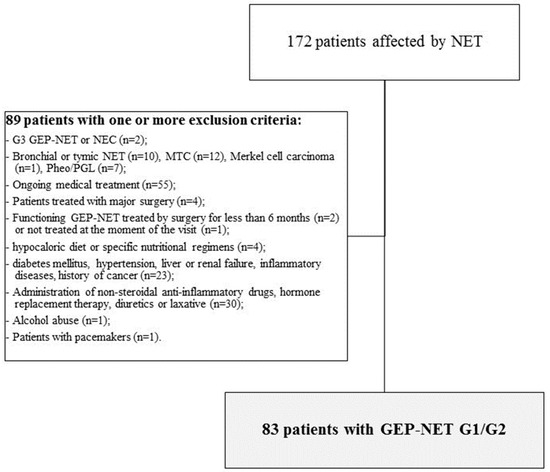 172 patients affected by NET

89 patients with one or more exclusion criteria:
- G3 GEP-NET or NEC (n=2);
- Bronchial or tymic NET (n=10), MTC (n=12), Merkel cell carcinoma (n=1), Pheo/PGL (n=7);
- Ongoing medical treatment (n=55);
- Patients treated with major surgery (n=4);
- Functioning GEP-NET treated by surgery for less than 6 months (n=2) or not treated at the moment of the visit (n=1);
- hypocaloric diet or specific nutritional regimens (n=4);
- diabetes mellitus, hypertension, liver or renal failure, inflammatory diseases, history of cancer (n=23);
- Administration of non-steroidal anti-inflammatory drugs, hormone replacement therapy, diuretics or laxative (n=30);
- Alcohol abuse (n=1);
- Patients with pacemakers (n=1).

83 patients with GEP-NET G1/G2